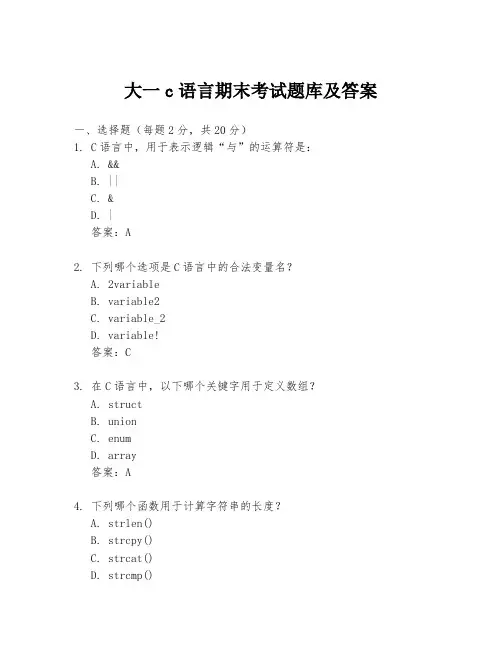 大一 c 语言期末考试题库及答案

一、选择题（每题 2 分，共 20 分）

1. C 语言中，用于表示逻辑“与”的运算符是：

A. &&

B. ||

C. &

D. |

答案：A

2. 下列哪个选项是 C 语言中的合法变量名？

A. 2variable

B. variable2

C. variable_2

D. variable!

答案：C

3. 在 C 语言中，以下哪个关键字用于定义数组？

A. struct

B. union

C. enum

D. array

答案：A

4. 下列哪个函数用于计算字符串的长度？

A. strlen()

B. strcpy()

C. strcat()

D. strcmp()